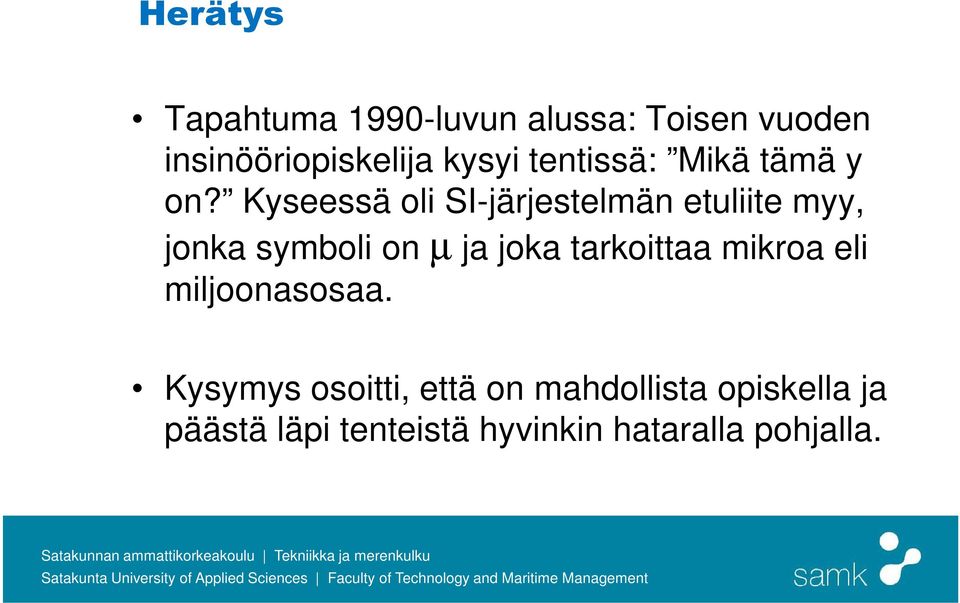 Herätys

• Tapahtuma 1990-luvun alussa: Toisen vuoden insinööriopiskelija kysyi tentissä: ”Mikä tämä y on?” Kyseessä oli SI-järjestelmän etuliite myy, jonka symboli on μ ja joka tarkoittaa mikroa eli miljoonasosaa.

• Kysymys osoitti, että on mahdollista opiskella ja päästä läpi tenteistä hyvinkin hataralla pohjalla.

Satakunnan ammattikorkeakoulu | Tekniikka ja merenkulku
Satakunta University of Applied Sciences | Faculty of Technology and Maritime Management
samk